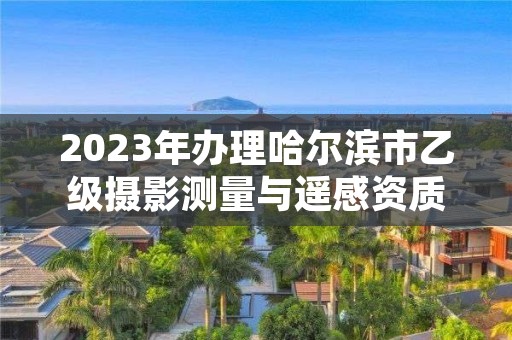 2023年办理哈尔滨市乙级摄影测量与遥感资质